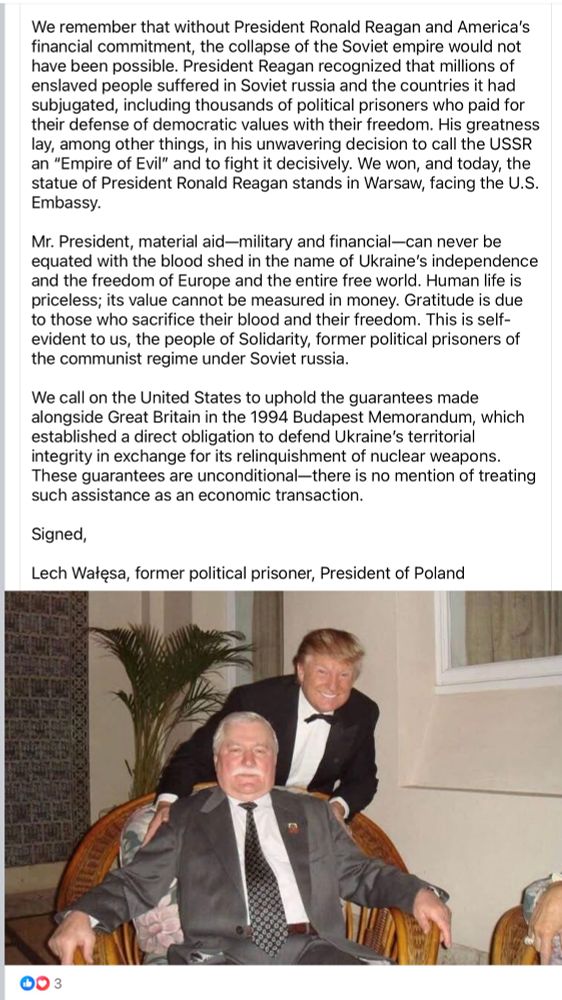 We remember that without President Ronald Reagan and America's financial commitment, the collapse of the Soviet empire would not have been possible. President Reagan recognized that millions of enslaved people suffered in Soviet russia and the countries it had subjugated, including thousands of political prisoners who paid for their defense of democratic values with their freedom. His greatness lay, among other things, in his unwavering decision to call the USSR an "Empire of Evil" and to fight it decisively. We won, and today, the statue of President Ronald Reagan stands in Warsaw, facing the U.S. Embassy.

Mr. President, material aid—military and financial—can never be equated with the blood shed in the name of Ukraine's independence and the freedom of Europe and the entire free world. Human life is priceless; its value cannot be measured in money. Gratitude is due to those who sacrifice their blood and their freedom. This is self-evident to us, the people of Solidarity, former political prisoners of the communist regime under Soviet russia.

We call on the United States to uphold the guarantees made alongside Great Britain in the 1994 Budapest Memorandum, which established a direct obligation to defend Ukraine's territorial integrity in exchange for its relinquishment of nuclear weapons. These guarantees are unconditional—there is no mention of treating such assistance as an economic transaction.

Signed,

Lech Wałęsa, former political prisoner, President of Poland

3